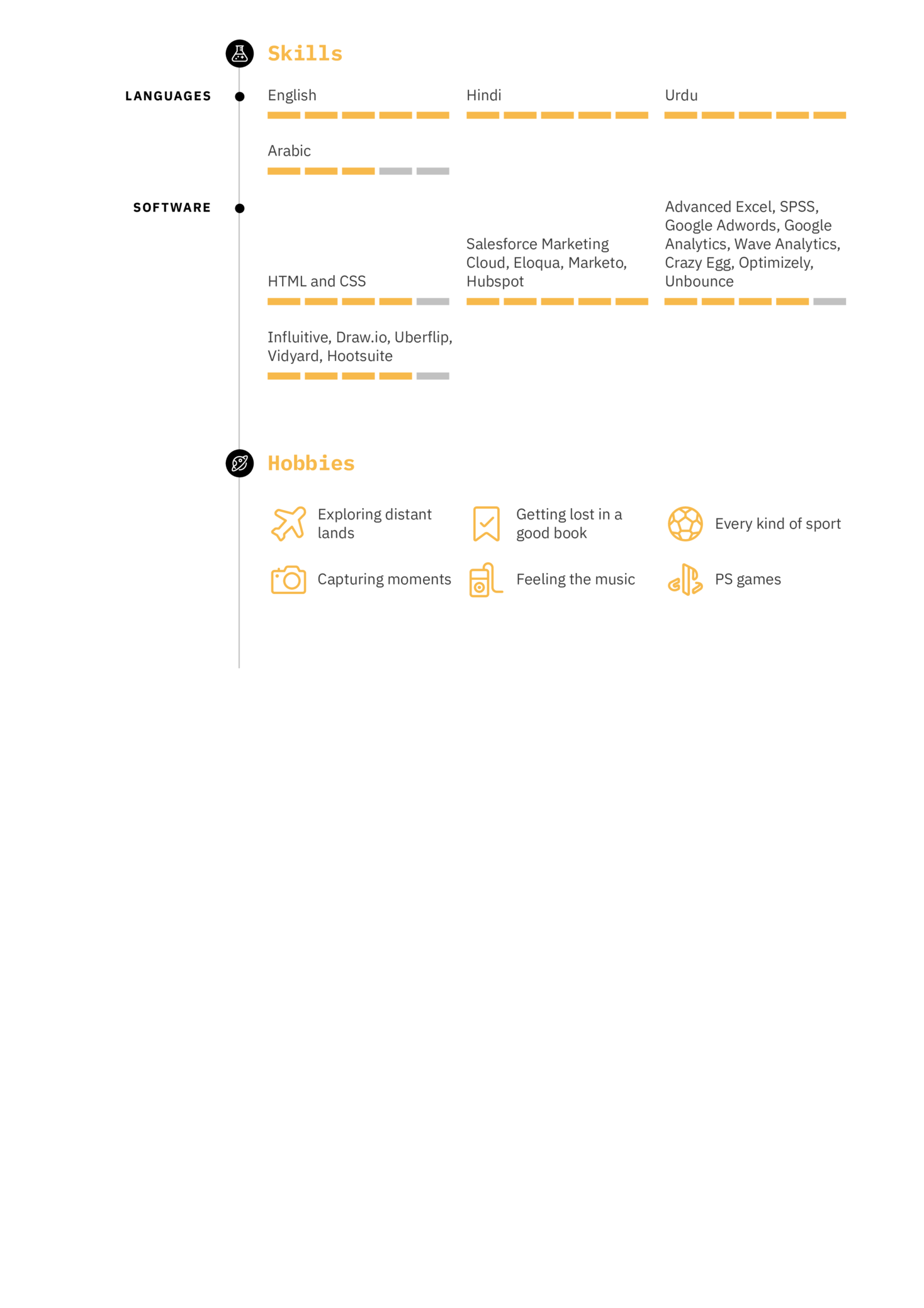 Skills

LANGUAGES

English

Hindi

Urdu

Arabic

SOFTWARE

HTML and CSS

Salesforce Marketing Cloud, Eloqua, Marketo, Hubspot

Advanced Excel, SPSS, Google Adwords, Google Analytics, Wave Analytics, Crazy Egg, Optimizely, Unbounce

Influitive, Draw.io, Uberflip, Vidyard, Hootsuite

Hobbies

Exploring distant lands

Getting lost in a good book

Every kind of sport

Capturing moments

Feeling the music

PS games